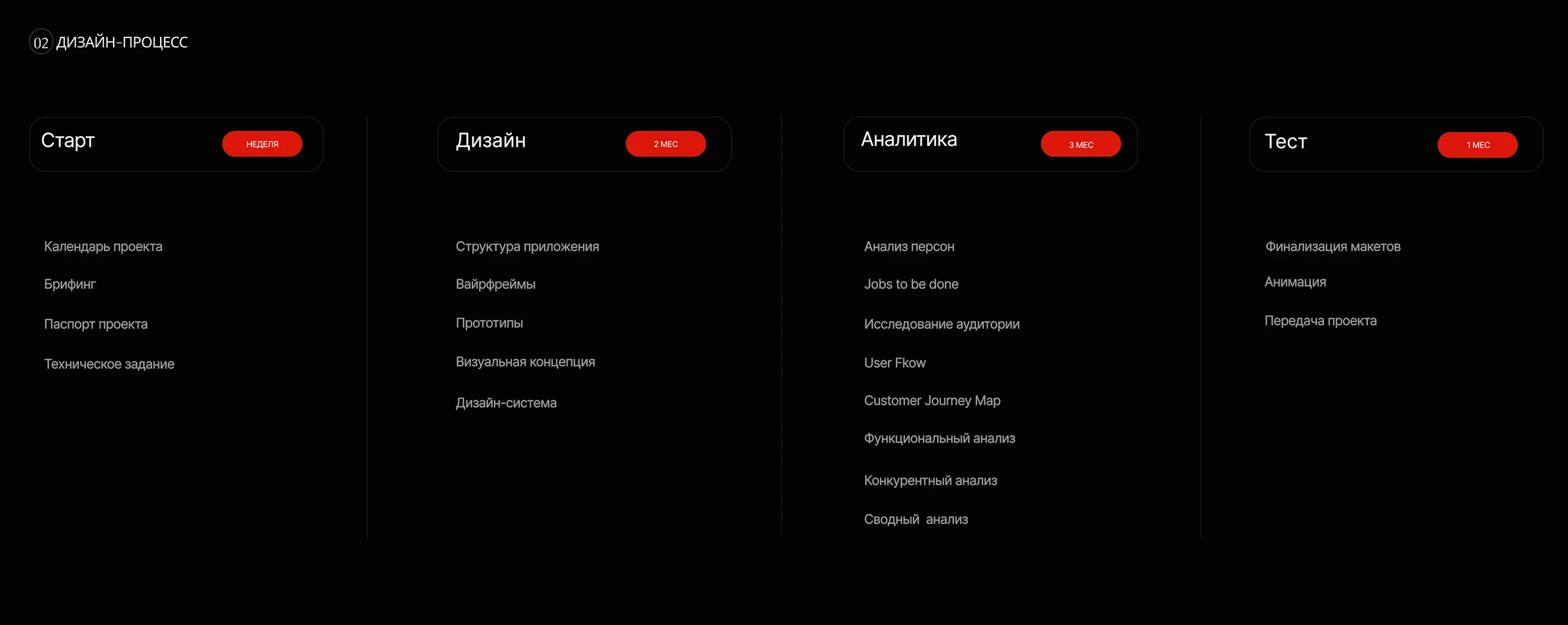 02 ДИЗАЙН-ПРОЦЕСС

Старт НЕДЕЛЯ

Календарь проекта

Брифинг

Паспорт проекта

Техническое задание

Дизайн 2 МЕС

Структура приложения

Вайрфреймы

Прототипы

Визуальная концепция

Дизайн-система

Аналитика 3 МЕС

Анализ персон

Jobs to be done

Исследование аудитории

User Fkow

Customer Journey Map

Функциональный анализ

Конкурентный анализ

Сводный анализ

Тест 1 МЕС

Финализация макетов

Анимация

Передача проекта